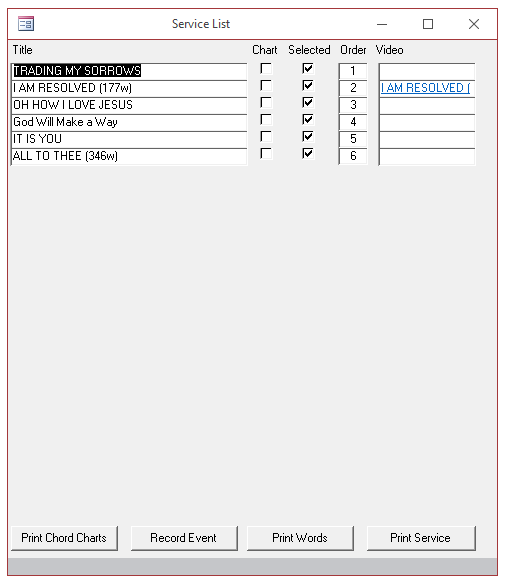 Service List

| Title | Chart | Selected | Order | Video |
|---|---|---|---|---|
| TRADING MY SORROWS | ☐ | ☑ | 1 | |
| I AM RESOLVED (177w) | ☐ | ☑ | 2 | I AM RESOLVED ( |
| OH HOW I LOVE JESUS | ☐ | ☑ | 3 | |
| God Will Make a Way | ☐ | ☑ | 4 | |
| IT IS YOU | ☐ | ☑ | 5 | |
| ALL TO THEE (346w) | ☐ | ☑ | 6 | |

Print Chord Charts
Record Event
Print Words
Print Service